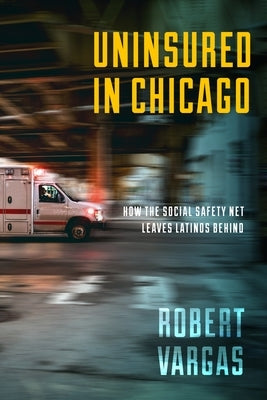 UNINSURED IN CHICAGO

HOW THE SOCIAL SAFETY NET LEAVES LATINOS BEHIND

ROBERT VARGAS